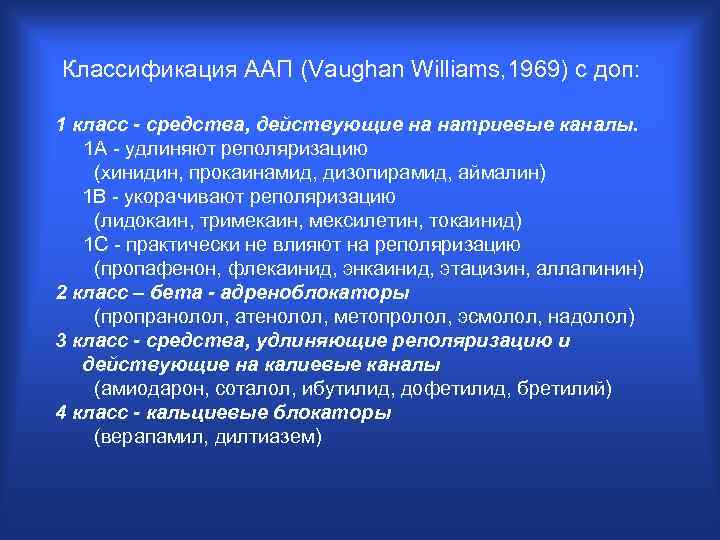 Классификация ААП (Vaughan Williams,1969) с доп:

1 класс - средства, действующие на натриевые каналы.
1А - удлиняют реполяризацию
(хинидин, прокаинамид, дизопирамид, аймалин)
1В - укорачивают реполяризацию
(лидокаин, тримекаин, мексилетин, токаинид)
1С - практически не влияют на реполяризацию
(пропафенон, флекаинид, энкаинид, этацизин, аллапинин)
2 класс – бета - адреноблокаторы
(пропранолол, атенолол, метопролол, эсмолол, надолол)
3 класс - средства, удлиняющие реполяризацию и действующие на калиевые каналы
(амиодарон, соталол, ибутилид, дофетилид, бретилий)
4 класс - кальциевые блокаторы
(верапамил, дилтиазем)